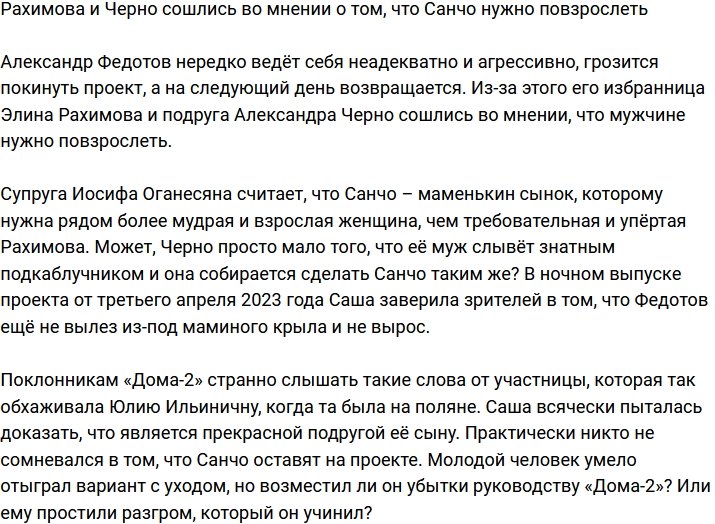 Рахимова и Черно сошлись во мнении о том, что Санчо нужно повзрослеть

Александр Федотов нередко ведёт себя неадекватно и агрессивно, грозится покинуть проект, а на следующий день возвращается. Из-за этого его избранница Элина Рахимова и подруга Александра Черно сошлись во мнении, что мужчине нужно повзрослеть.

Супруга Иосифа Оганесяна считает, что Санчо – маменькин сынок, которому нужна рядом более мудрая и взрослая женщина, чем требовательная и упёртая Рахимова. Может, Черно просто мало того, что её муж слывёт знатным подкаблучником и она собирается сделать Санчо таким же? В ночном выпуске проекта от третьего апреля 2023 года Саша заверила зрителей в том, что Федотов ещё не вылез из-под маминого крыла и не вырос.

Поклонникам «Дома-2» странно слышать такие слова от участницы, которая так обхаживала Юлию Ильиничну, когда та была на поляне. Саша всячески пыталась доказать, что является прекрасной подругой её сыну. Практически никто не сомневался в том, что Санчо оставят на проекте. Молодой человек умело отыграл вариант с уходом, но возместил ли он убытки руководству «Дома-2»? Или ему простили разгром, который он учинил?